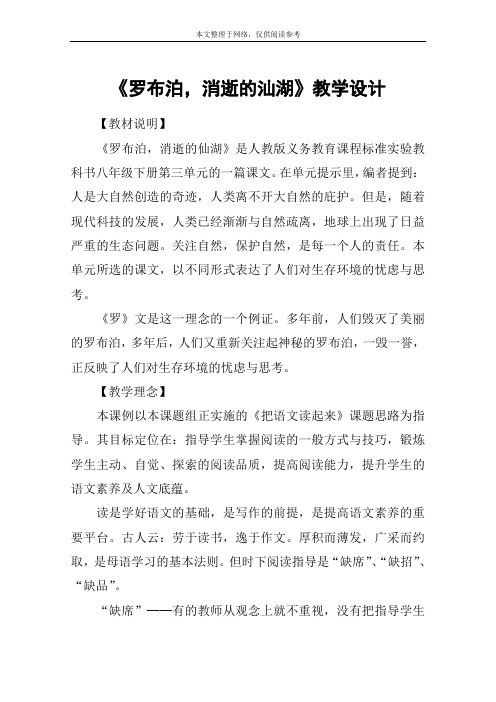 本文整理于网络，仅供阅读参考

《罗布泊，消逝的汕湖》教学设计

【教材说明】

《罗布泊，消逝的仙湖》是人教版义务教育课程标准实验教科书八年级下册第三单元的一篇课文。在单元提示里，编者提到：人是大自然创造的奇迹，人类离不开大自然的庇护。但是，随着现代科技的发展，人类已经渐渐与自然疏离，地球上出现了日益严重的生态问题。关注自然，保护自然，是每一个人的责任。本单元所选的课文，以不同形式表达了人们对生存环境的忧虑与思考。

《罗》文是这一理念的一个例证。多年前，人们毁灭了美丽的罗布泊，多年后，人们又重新关注起神秘的罗布泊，一毁一誉，正反映了人们对生存环境的忧虑与思考。

【教学理念】

本课例以本课题组正实施的《把语文读起来》课题思路为指导。其目标定位在：指导学生掌握阅读的一般方式与技巧，锻炼学生主动、自觉、探索的阅读品质，提高阅读能力，提升学生的语文素养及人文底蕴。

读是学好语文的基础，是写作的前提，是提高语文素养的重要平台。古人云：劳于读书，逸于作文。厚积而薄发，广采而约取，是母语学习的基本法则。但时下阅读指导是“缺席”、“缺招”、“缺品”。

“缺席”——有的教师从观念上就不重视，没有把指导学生